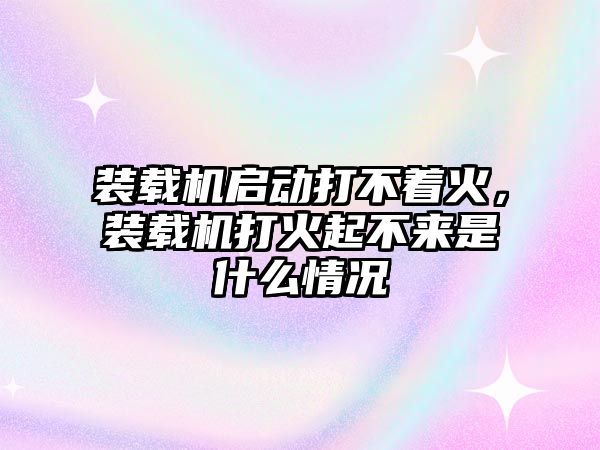 装载机启动打不着火，装载机打火起不来是什么情况